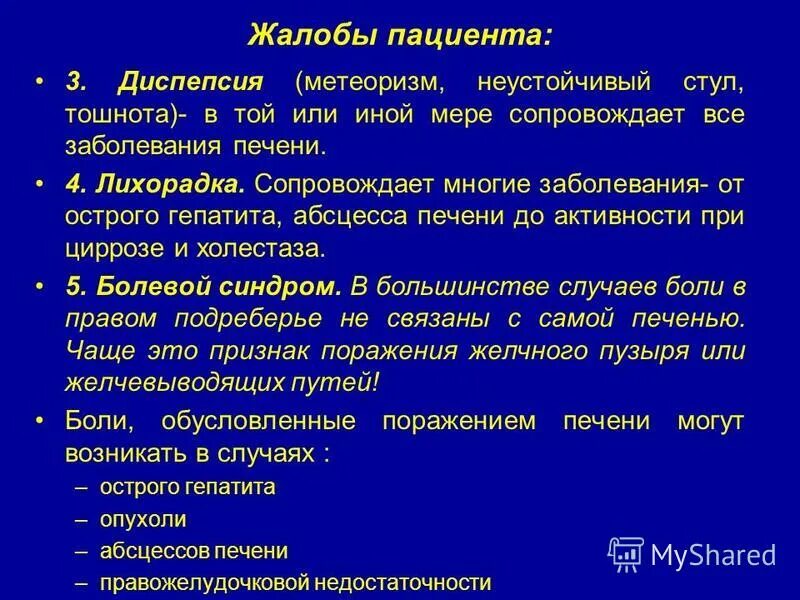 Жалобы пациента:

• 3. Диспепсия (метеоризм, неустойчивый стул, тошнота)- в той или иной мере сопровождает все заболевания печени.

• 4. Лихорадка. Сопровождает многие заболевания- от острого гепатита, абсцесса печени до активности при циррозе и холестаза.

• 5. Болевой синдром. В большинстве случаев боли в правом подреберье не связаны с самой печенью. Чаще это признак поражения желчного пузыря или желчевыводящих путей!

• Боли, обусловленные поражением печени могут возникать в случаях :
– острого гепатита
– опухоли
– абсцессов печени
– правожелудочковой недостаточности

MyShared